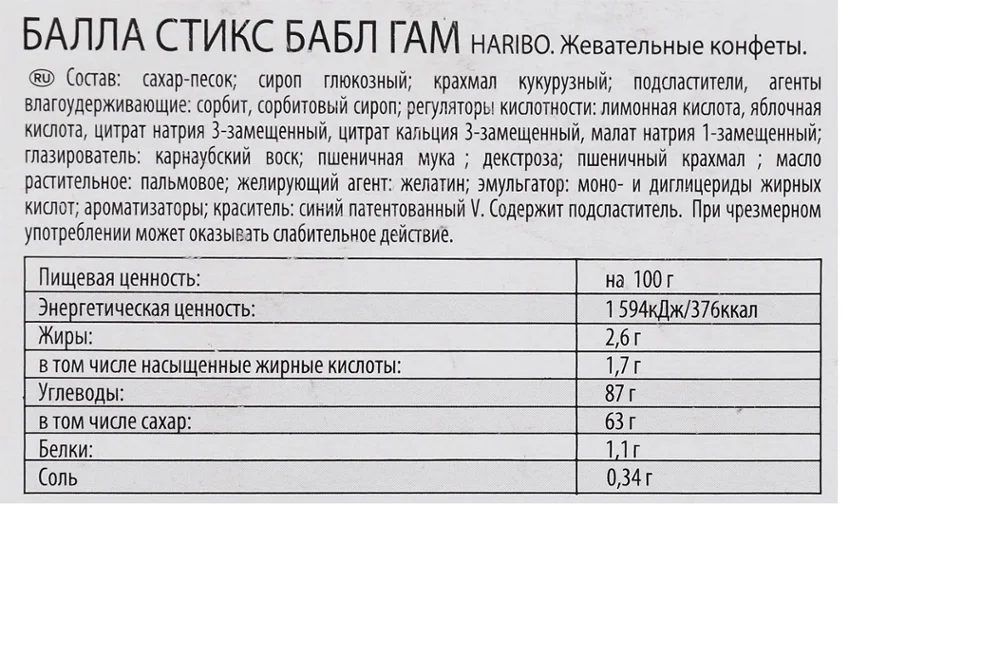 БАЛЛА СТИКС БАБЛ ГАМ HARIBO. Жевательные конфеты.

RU Состав: сахар-песок; сироп глюкозный; крахмал кукурузный; подсластители, агенты влагоудерживающие: сорбит, сорбитовый сироп; регуляторы кислотности: лимонная кислота, яблочная кислота, цитрат натрия 3-замещенный, цитрат кальция 3-замещенный, малат натрия 1-замещенный; глазирователь: карнаубский воск; пшеничная мука ; декстроза; пшеничный крахмал ; масло растительное: пальмовое; желирующий агент: желатин; эмульгатор: моно- и диглицериды жирных кислот; ароматизаторы; краситель: синий патентованный V. Содержит подсластитель. При чрезмерном употреблении может оказывать слабительное действие.

| Пищевая ценность: | на 100 г |
|---|---|
| Энергетическая ценность: | 1 594кДж/376ккал |
| Жиры: | 2,6 г |
| в том числе насыщенные жирные кислоты: | 1,7 г |
| Углеводы: | 87 г |
| в том числе сахар: | 63 г |
| Белки: | 1,1 г |
| Соль | 0,34 г |